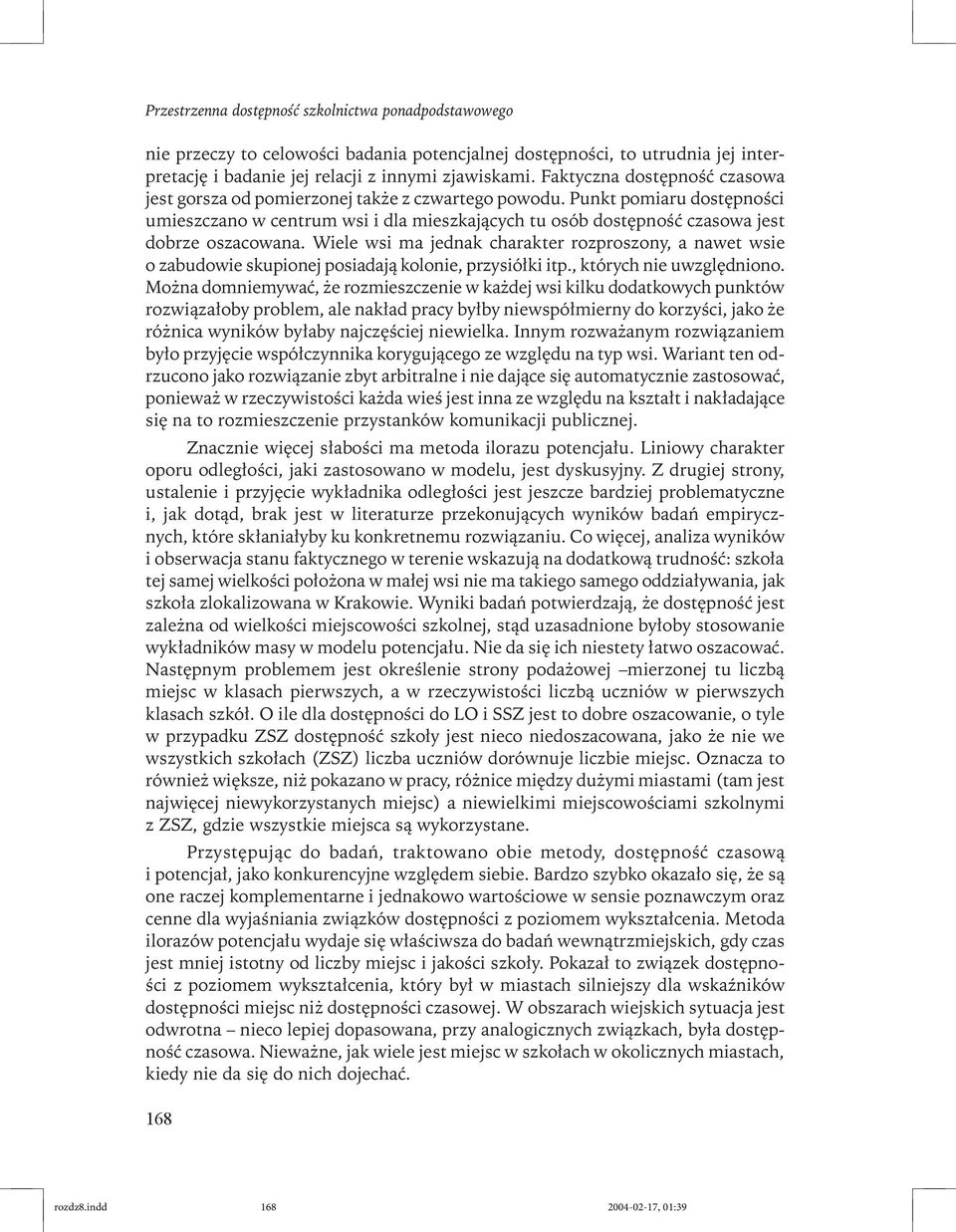 Przestrzenna dostępność szkolnictwa ponadpodstawowego

nie przeczy to celowości badania potencjalnej dostępności, to utrudnia jej interpretację i badanie jej relacji z innymi zjawiskami. Faktyczna dostępność czasowa jest gorsza od pomierzonej także z czwartego powodu. Punkt pomiaru dostępności umieszczano w centrum wsi i dla mieszkających tu osób dostępność czasowa jest dobrze oszacowana. Wiele wsi ma jednak charakter rozproszony, a nawet wsie o zabudowie skupionej posiadają kolonie, przysiółki itp., których nie uwzględniono. Można domniemywać, że rozmieszczenie w każdej wsi kilku dodatkowych punktów rozwiązałoby problem, ale nakład pracy byłby niewspółmierny do korzyści, jako że różnica wyników byłaby najczęściej niewielka. Innym rozważanym rozwiązaniem było przyjęcie współczynnika korygującego ze względu na typ wsi. Wariant ten odrzucono jako rozwiązanie zbyt arbitralne i nie dające się automatycznie zastosować, ponieważ w rzeczywistości każda wieś jest inna ze względu na kształt i nakładające się na to rozmieszczenie przystanków komunikacji publicznej.

Znacznie więcej słabości ma metoda ilorazu potencjału. Liniowy charakter oporu odległości, jaki zastosowano w modelu, jest dyskusyjny. Z drugiej strony, ustalenie i przyjęcie wykładnika odległości jest jeszcze bardziej problematyczne i, jak dotąd, brak jest w literaturze przekonujących wyników badań empirycznych, które skłaniałyby ku konkretnemu rozwiązaniu. Co więcej, analiza wyników i obserwacja stanu faktycznego w terenie wskazują na dodatkową trudność: szkoła tej samej wielkości położona w małej wsi nie ma takiego samego oddziaływania, jak szkoła zlokalizowana w Krakowie. Wyniki badań potwierdzają, że dostępność jest zależna od wielkości miejscowości szkolnej, stąd uzasadnione byłoby stosowanie wykładników masy w modelu potencjału. Nie da się ich niestety łatwo oszacować. Następnym problemem jest określenie strony podażowej –mierzonej tu liczbą miejsc w klasach pierwszych, a w rzeczywistości liczbą uczniów w pierwszych klasach szkół. O ile dla dostępności do LO i SSZ jest to dobre oszacowanie, o tyle w przypadku ZSZ dostępność szkoły jest nieco niedoszacowana, jako że nie we wszystkich szkołach (ZSZ) liczba uczniów dorównuje liczbie miejsc. Oznacza to również większe, niż pokazano w pracy, różnice między dużymi miastami (tam jest najwięcej niewykorzystanych miejsc) a niewielkimi miejscowościami szkolnymi z ZSZ, gdzie wszystkie miejsca są wykorzystane.

Przystępując do badań, traktowano obie metody, dostępność czasową i potencjał, jako konkurencyjne względem siebie. Bardzo szybko okazało się, że są one raczej komplementarne i jednakowo wartościowe w sensie poznawczym oraz cenne dla wyjaśniania związków dostępności z poziomem wykształcenia. Metoda ilorazów potencjału wydaje się właściwsza do badań wewnątrzmiejskich, gdy czas jest mniej istotny od liczby miejsc i jakości szkoły. Pokazał to związek dostępności z poziomem wykształcenia, który był w miastach silniejszy dla wskaźników dostępności miejsc niż dostępności czasowej. W obszarach wiejskich sytuacja jest odwrotna – nieco lepiej dopasowana, przy analogicznych związkach, była dostępność czasowa. Nieważne, jak wiele jest miejsc w szkołach w okolicznych miastach, kiedy nie da się do nich dojechać.

168

rozdz8.indd 168 2004-02-17, 01:39